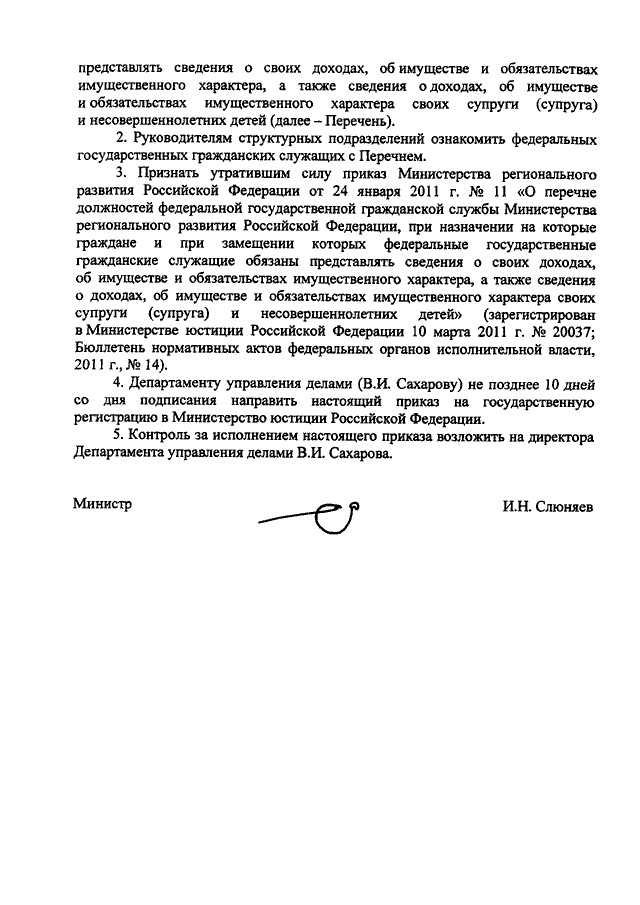 представлять сведения о своих доходах, об имуществе и обязательствах имущественного характера, а также сведения о доходах, об имуществе и обязательствах имущественного характера своих супруги (супруга) и несовершеннолетних детей (далее – Перечень).

2. Руководителям структурных подразделений ознакомить федеральных государственных гражданских служащих с Перечнем.

3. Признать утратившим силу приказ Министерства регионального развития Российской Федерации от 24 января 2011 г. № 11 «О перечне должностей федеральной государственной гражданской службы Министерства регионального развития Российской Федерации, при назначении на которые граждане и при замещении которых федеральные государственные гражданские служащие обязаны представлять сведения о своих доходах, об имуществе и обязательствах имущественного характера, а также сведения о доходах, об имуществе и обязательствах имущественного характера своих супруги (супруга) и несовершеннолетних детей» (зарегистрирован в Министерстве юстиции Российской Федерации 10 марта 2011 г. № 20037; Бюллетень нормативных актов федеральных органов исполнительной власти, 2011 г., № 14).

4. Департаменту управления делами (В.И. Сахарову) не позднее 10 дней со дня подписания направить настоящий приказ на государственную регистрацию в Министерство юстиции Российской Федерации.

5. Контроль за исполнением настоящего приказа возложить на директора Департамента управления делами В.И. Сахарова.

Министр

И.Н. Слюняев